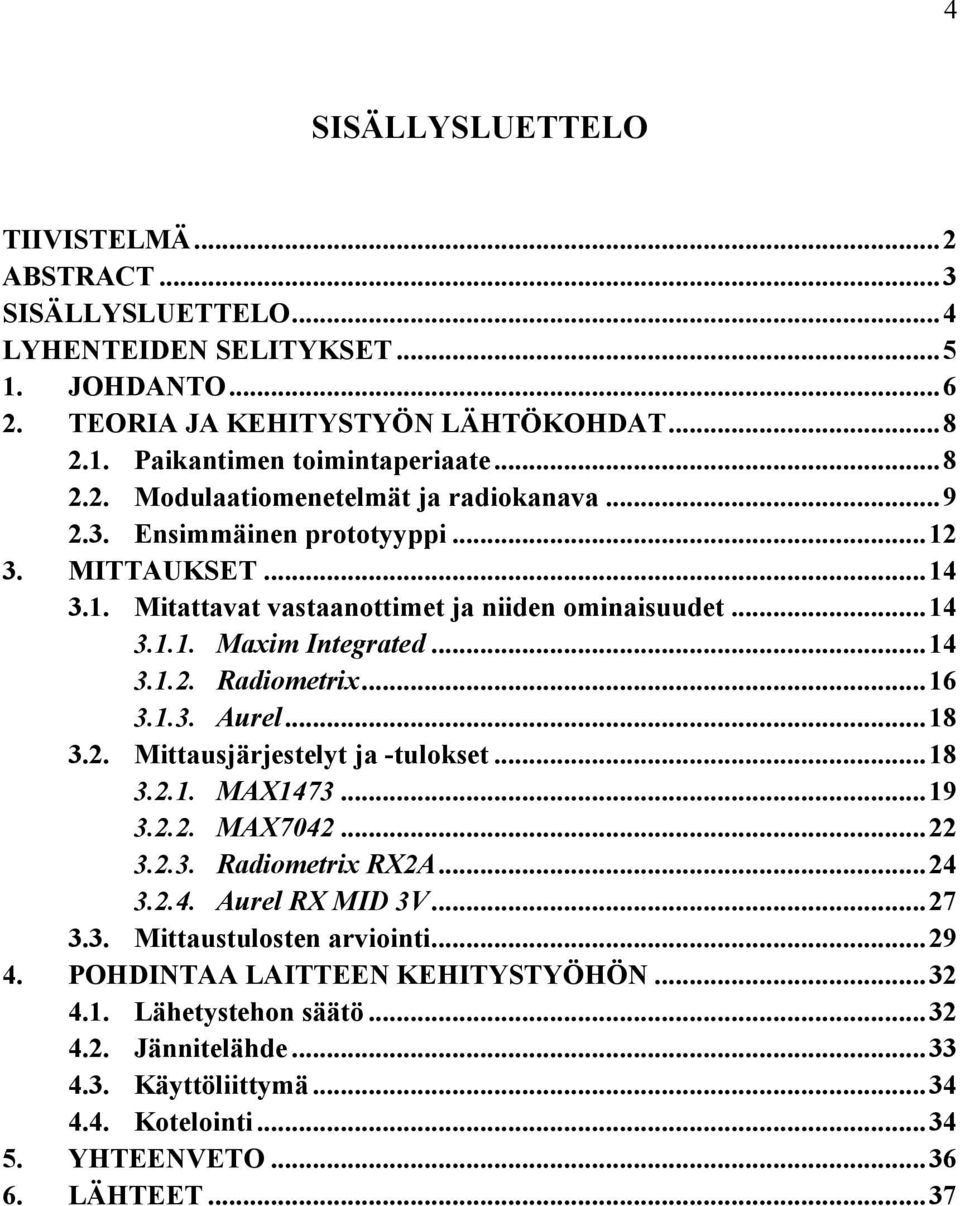 4

SISÄLLYSLUETTELO

TIIVISTELMÄ ... 2
ABSTRACT ... 3
SISÄLLYSLUETTELO ... 4
LYHENTEIDEN SELITYKSET ... 5
1. JOHDANTO ... 6
2. TEORIA JA KEHITYSTYÖN LÄHTÖKOHDAT ... 8
2.1. Paikantimen toimintaperiaate ... 8
2.2. Modulaatiomenetelmät ja radiokanava ... 9
2.3. Ensimmäinen prototyyppi ... 12
3. MITTAUKSET ... 14
3.1. Mitattavat vastaanottimet ja niiden ominaisuudet ... 14
3.1.1. Maxim Integrated ... 14
3.1.2. Radiometrix ... 16
3.1.3. Aurel ... 18
3.2. Mittausjärjestelyt ja -tulokset ... 18
3.2.1. MAX1473 ... 19
3.2.2. MAX7042 ... 22
3.2.3. Radiometrix RX2A ... 24
3.2.4. Aurel RX MID 3V ... 27
3.3. Mittaustulosten arviointi ... 29
4. POHDINTAA LAITTEEN KEHITYSTYÖHÖN ... 32
4.1. Lähetystehon säätö ... 32
4.2. Jännitelähde ... 33
4.3. Käyttöliittymä ... 34
4.4. Kotelointi ... 34
5. YHTEENVETO ... 36
6. LÄHTEET ... 37